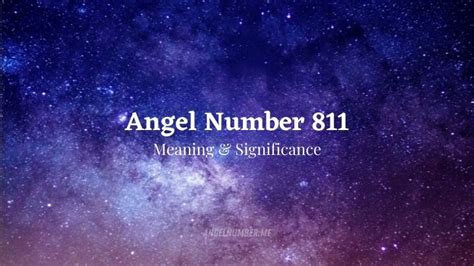 Angel Number 811

Meaning & Significance

ANGELNUMBER.ME